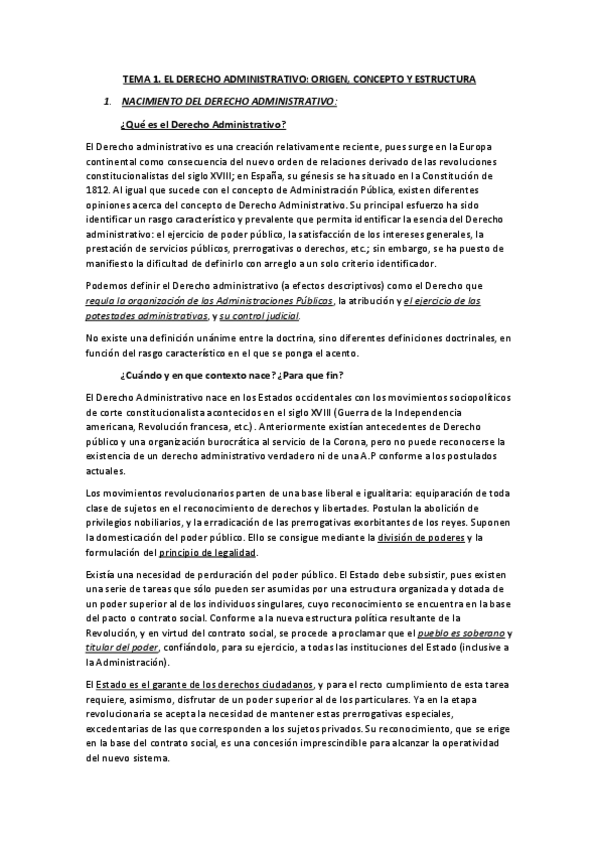 TEMA 1. EL DERECHO ADMINISTRATIVO: ORIGEN, CONCEPTO Y ESTRUCTURA

1. NACIMIENTO DEL DERECHO ADMINISTRATIVO:

¿Qué es el Derecho Administrativo?

El Derecho administrativo es una creación relativamente reciente, pues surge en la Europa continental como consecuencia del nuevo orden de relaciones derivado de las revoluciones constitucionalistas del siglo XVIII; en España, su génesis se ha situado en la Constitución de 1812. Al igual que sucede con el concepto de Administración Pública, existen diferentes opiniones acerca del concepto de Derecho Administrativo. Su principal esfuerzo ha sido identificar un rasgo característico y prevalente que permita identificar la esencia del Derecho administrativo: el ejercicio de poder público, la satisfacción de los intereses generales, la prestación de servicios públicos, prerrogativas o derechos, etc.; sin embargo, se ha puesto de manifiesto la dificultad de definirlo con arreglo a un solo criterio identificador.

Podemos definir el Derecho administrativo (a efectos descriptivos) como el Derecho que regula la organización de las Administraciones Públicas, la atribución y el ejercicio de las potestades administrativas, y su control judicial.

No existe una definición unánime entre la doctrina, sino diferentes definiciones doctrinales, en función del rasgo característico en el que se ponga el acento.

¿Cuándo y en que contexto nace? ¿Para que fin?

El Derecho Administrativo nace en los Estados occidentales con los movimientos sociopolíticos de corte constitucionalista acontecidos en el siglo XVIII (Guerra de la Independencia americana, Revolución francesa, etc.). Anteriormente existían antecedentes de Derecho público y una organización burocrática al servicio de la Corona, pero no puede reconocerse la existencia de un derecho administrativo verdadero ni de una A.P conforme a los postulados actuales.

Los movimientos revolucionarios parten de una base liberal e igualitaria: equiparación de toda clase de sujetos en el reconocimiento de derechos y libertades. Postulan la abolición de privilegios nobiliarios, y la erradicación de las prerrogativas exorbitantes de los reyes. Suponen la domesticación del poder público. Ello se consigue mediante la división de poderes y la formulación del principio de legalidad.

Existía una necesidad de perduración del poder público. El Estado debe subsistir, pues existen una serie de tareas que sólo pueden ser asumidas por una estructura organizada y dotada de un poder superior al de los individuos singulares, cuyo reconocimiento se encuentra en la base del pacto o contrato social. Conforme a la nueva estructura política resultante de la Revolución, y en virtud del contrato social, se procede a proclamar que el pueblo es soberano y titular del poder, confiándolo, para su ejercicio, a todas las instituciones del Estado (inclusive a la Administración).

El Estado es el garante de los derechos ciudadanos, y para el recto cumplimiento de esta tarea requiere, asimismo, disfrutar de un poder superior al de los particulares. Ya en la etapa revolucionaria se acepta la necesidad de mantener estas prerrogativas especiales, excedentarias de las que corresponden a los sujetos privados. Su reconocimiento, que se erige en la base del contrato social, es una concesión imprescindible para alcanzar la operatividad del nuevo sistema.